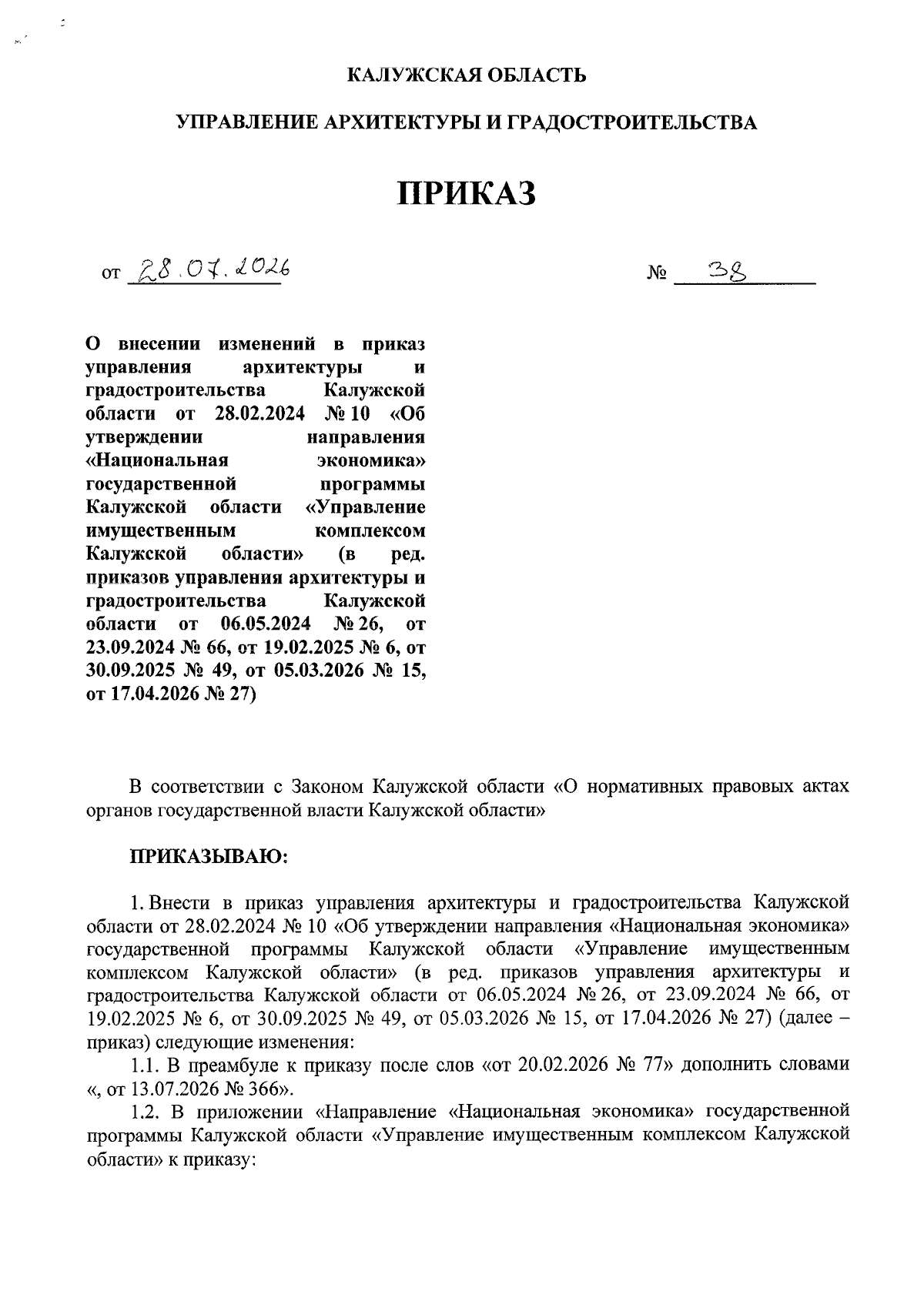 КАЛУЖСКАЯ ОБЛАСТЬ

УПРАВЛЕНИЕ АРХИТЕКТУРЫ И ГРАДОСТРОИТЕЛЬСТВА

ПРИКАЗ

от 28.07.2026

№ 38

О внесении изменений в приказ управления архитектуры и градостроительства Калужской области от 28.02.2024 № 10 «Об утверждении направления «Национальная экономика» государственной программы Калужской области «Управление имущественным комплексом Калужской области» (в ред. приказов управления архитектуры и градостроительства Калужской области от 06.05.2024 № 26, от 23.09.2024 № 66, от 19.02.2025 № 6, от 30.09.2025 № 49, от 05.03.2026 № 15, от 17.04.2026 № 27)

В соответствии с Законом Калужской области «О нормативных правовых актах органов государственной власти Калужской области»

ПРИКАЗЫВАЮ:

1. Внести в приказ управления архитектуры и градостроительства Калужской области от 28.02.2024 № 10 «Об утверждении направления «Национальная экономика» государственной программы Калужской области «Управление имущественным комплексом Калужской области» (в ред. приказов управления архитектуры и градостроительства Калужской области от 06.05.2024 № 26, от 23.09.2024 № 66, от 19.02.2025 № 6, от 30.09.2025 № 49, от 05.03.2026 № 15, от 17.04.2026 № 27) (далее – приказ) следующие изменения:

1.1. В преамбуле к приказу после слов «от 20.02.2026 № 77» дополнить словами «, от 13.07.2026 № 366».

1.2. В приложении «Направление «Национальная экономика» государственной программы Калужской области «Управление имущественным комплексом Калужской области» к приказу: